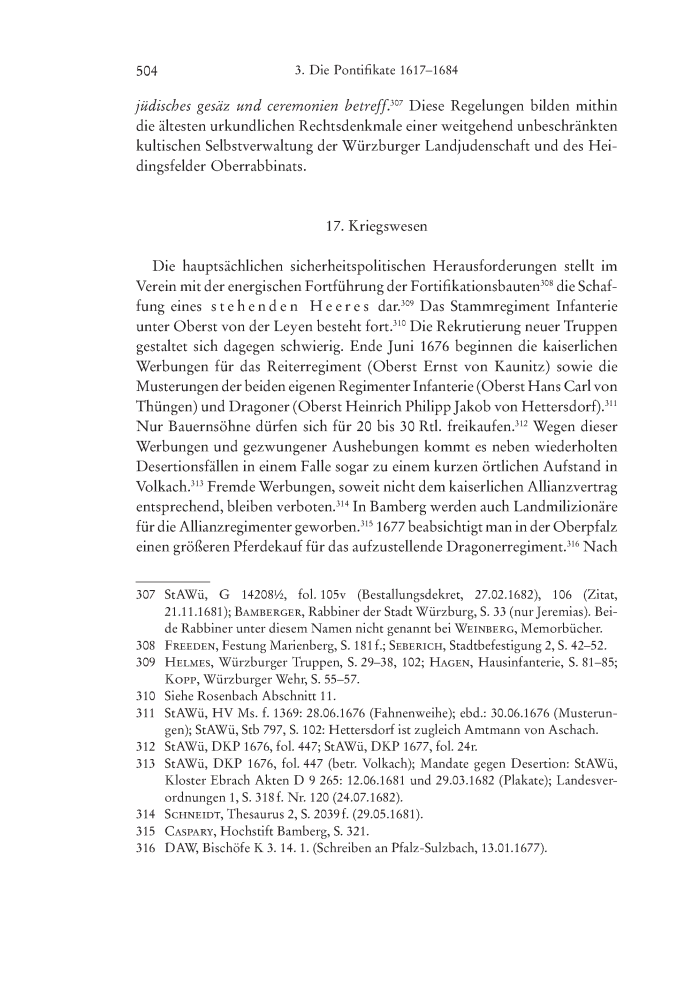 504 3. Die Pontifikate 1617–1684

jüdisches gesäz und ceremonien betreff.$^{307}$ Diese Regelungen bilden mithin die ältesten urkundlichen Rechtsdenkmale einer weitgehend unbeschränkten kultischen Selbstverwaltung der Würzburger Landjudenschaft und des Heidingsfelder Oberrabbinats.

17. Kriegswesen

Die hauptsächlichen sicherheitspolitischen Herausforderungen stellt im Verein mit der energischen Fortführung der Fortifikationsbauten$^{308}$ die Schaffung eines stehenden Heeres dar.$^{309}$ Das Stammregiment Infanterie unter Oberst von der Leyen besteht fort.$^{310}$ Die Rekrutierung neuer Truppen gestaltet sich dagegen schwierig. Ende Juni 1676 beginnen die kaiserlichen Werbungen für das Reiterregiment (Oberst Ernst von Kaunitz) sowie die Musterungen der beiden eigenen Regimenter Infanterie (Oberst Hans Carl von Thüngen) und Dragoner (Oberst Heinrich Philipp Jakob von Hettersdorf).$^{311}$ Nur Bauernsöhne dürfen sich für 20 bis 30 Rtl. freikaufen.$^{312}$ Wegen dieser Werbungen und gezwungener Aushebungen kommt es neben wiederholten Desertionsfällen in einem Falle sogar zu einem kurzen örtlichen Aufstand in Volkach.$^{313}$ Fremde Werbungen, soweit nicht dem kaiserlichen Allianzvertrag entsprechend, bleiben verboten.$^{314}$ In Bamberg werden auch Landmilizionäre für die Allianzregimenter geworben.$^{315}$ 1677 beabsichtigt man in der Oberpfalz einen größeren Pferdekauf für das aufzustellende Dragonerregiment.$^{316}$ Nach

307 StAWü, G 14208½, fol. 105v (Bestallungsdekret, 27.02.1682), 106 (Zitat, 21.11.1681); Bamberger, Rabbiner der Stadt Würzburg, S. 33 (nur Jeremias). Beide Rabbiner unter diesem Namen nicht genannt bei Weinberg, Memorbücher.
308 Freeden, Festung Marienberg, S. 181 f.; Seberich, Stadtbefestigung 2, S. 42–52.
309 Helmes, Würzburger Truppen, S. 29–38, 102; Hagen, Hausinfanterie, S. 81–85; Kopp, Würzburger Wehr, S. 55–57.
310 Siehe Rosenbach Abschnitt 11.
311 StAWü, HV Ms. f. 1369: 28.06.1676 (Fahnenweihe); ebd.: 30.06.1676 (Musterungen); StAWü, Stb 797, S. 102: Hettersdorf ist zugleich Amtmann von Aschach.
312 StAWü, DKP 1676, fol. 447; StAWü, DKP 1677, fol. 24r.
313 StAWü, DKP 1676, fol. 447 (betr. Volkach); Mandate gegen Desertion: StAWü, Kloster Ebrach Akten D 9 265: 12.06.1681 und 29.03.1682 (Plakate); Landesverordnungen 1, S. 318 f. Nr. 120 (24.07.1682).
314 Schneidt, Thesaurus 2, S. 2039 f. (29.05.1681).
315 Caspary, Hochstift Bamberg, S. 321.
316 DAW, Bischöfe K 3. 14. 1. (Schreiben an Pfalz-Sulzbach, 13.01.1677).